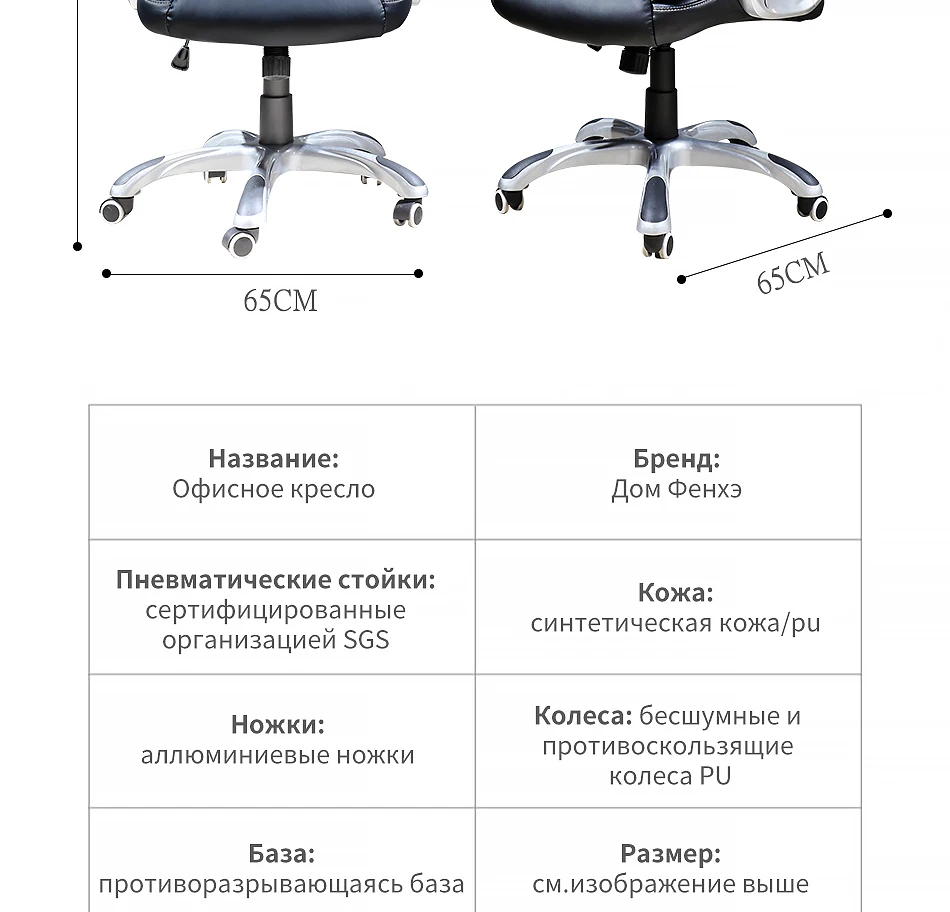 65CM

65CM

| Название: Офисное кресло | Бренд: Дом Фенхэ |
|---|---|
| Пневматические стойки: сертифицированные организацией SGS | Кожа: синтетическая кожа/pu |
| Ножки: аллюминиевые ножки | Колеса: бесшумные и противоскользящие колеса PU |
| База: противоразрывающаясь база | Размер: см.изображение выше |